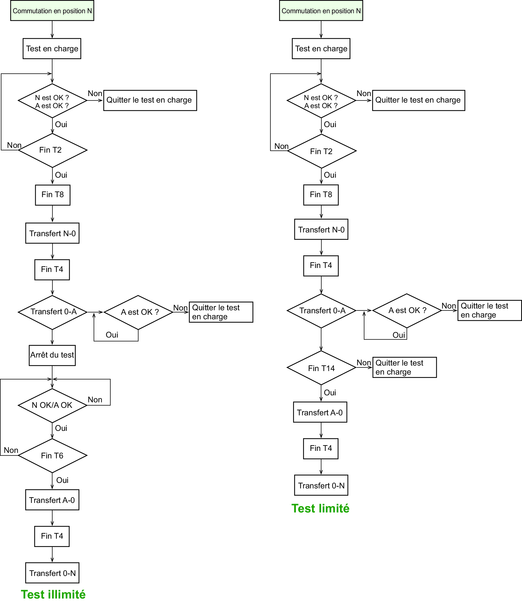 Commutation en position N

Test en charge

N est OK ?
A est OK ?

Non

Quitter le test en charge

Oui

Non

Fin T2

Oui

Fin T8

Transfert N-0

Fin T4

Transfert 0-A

A est OK ?

Non

Quitter le test en charge

Oui

Arrêt du test

N OK/A OK

Non

Oui

Non

Fin T6

Oui

Transfert A-0

Fin T4

Transfert 0-N

Test illimité

Commutation en position N

Test en charge

N est OK ?
A est OK ?

Non

Quitter le test en charge

Oui

Non

Fin T2

Oui

Fin T8

Transfert N-0

Fin T4

Transfert 0-A

A est OK ?

Non

Quitter le test en charge

Oui

Fin T14

Non

Quitter le test en charge

Oui

Transfert A-0

Fin T4

Transfert 0-N

Test limité